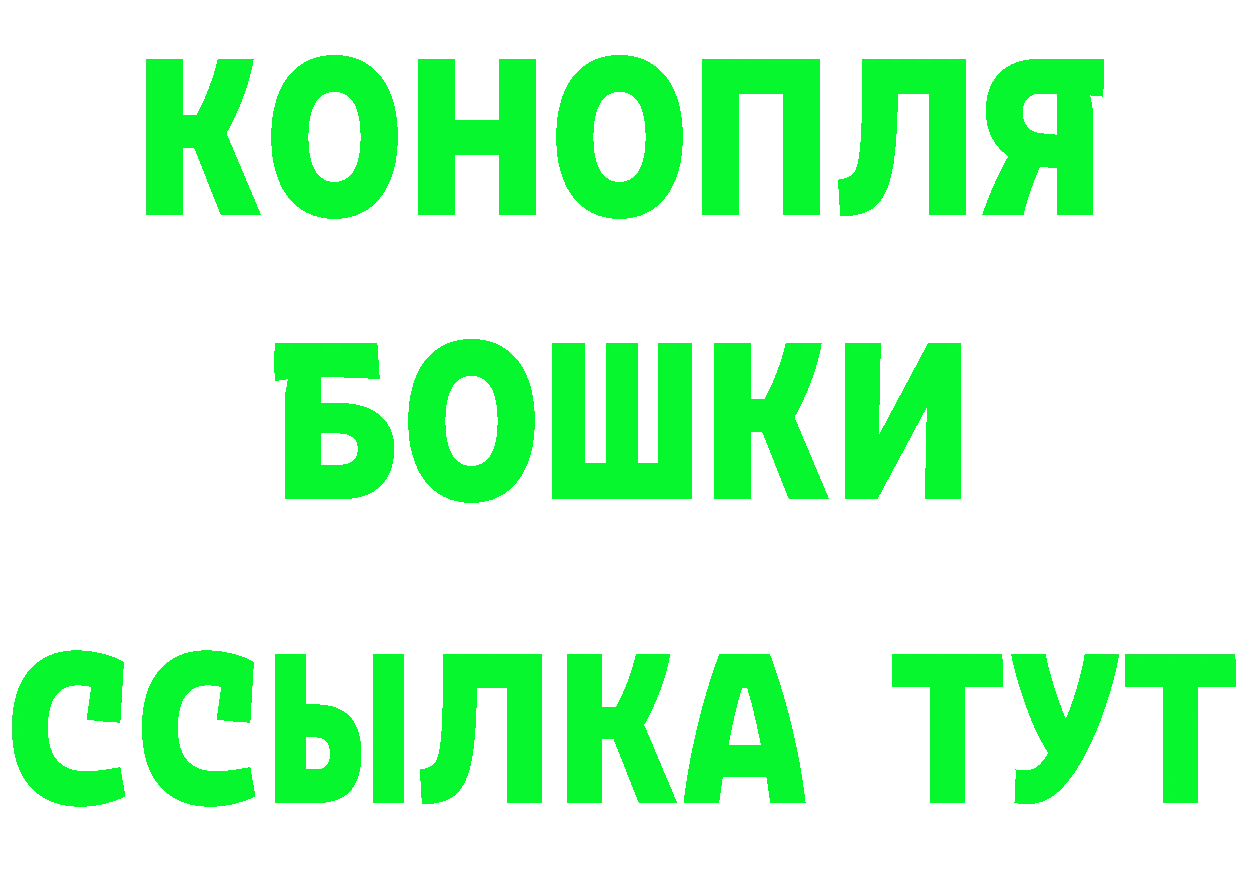 КОНОПЛЯ
БОШКИ
ССЫЛКА ТУТ